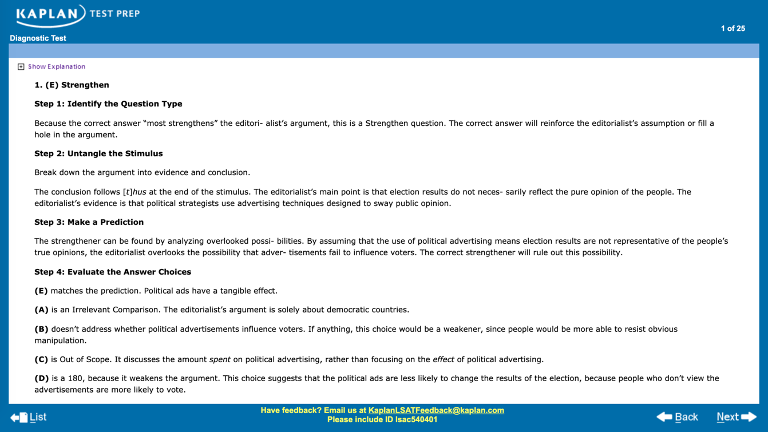 KAPLAN TEST PREP
Diagnostic Test
1 of 25

Show Explanation

1. (E) Strengthen

Step 1: Identify the Question Type

Because the correct answer "most strengthens" the editori- alist's argument, this is a Strengthen question. The correct answer will reinforce the editorialist's assumption or fill a hole in the argument.

Step 2: Untangle the Stimulus

Break down the argument into evidence and conclusion.

The conclusion follows [t]hus at the end of the stimulus. The editorialist's main point is that election results do not neces- sarily reflect the pure opinion of the people. The editorialist's evidence is that political strategists use advertising techniques designed to sway public opinion.

Step 3: Make a Prediction

The strengthener can be found by analyzing overlooked possi- bilities. By assuming that the use of political advertising means election results are not representative of the people's true opinions, the editorialist overlooks the possibility that adver- tisements fail to influence voters. The correct strengthener will rule out this possibility.

Step 4: Evaluate the Answer Choices

(E) matches the prediction. Political ads have a tangible effect.

(A) is an Irrelevant Comparison. The editorialist's argument is solely about democratic countries.

(B) doesn't address whether political advertisements influence voters. If anything, this choice would be a weakener, since people would be more able to resist obvious manipulation.

(C) is Out of Scope. It discusses the amount spent on political advertising, rather than focusing on the effect of political advertising.

(D) is a 180, because it weakens the argument. This choice suggests that the political ads are less likely to change the results of the election, because people who don't view the advertisements are more likely to vote.

List
Have feedback? Email us at KaplanLSATFeedback@kaplan.com
Please include ID lsac540401
Back
Next